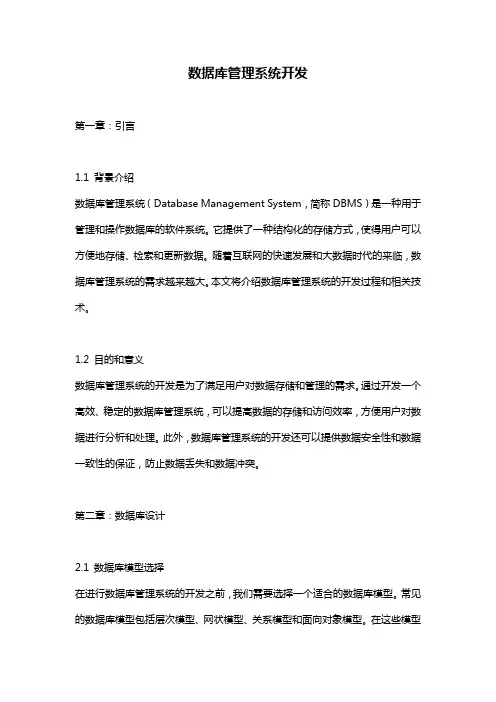 数据库管理系统开发

第一章：引言

1.1 背景介绍

数据库管理系统（Database Management System，简称 DBMS）是一种用于管理和操作数据库的软件系统。它提供了一种结构化的存储方式，使得用户可以方便地存储、检索和更新数据。随着互联网的快速发展和大数据时代的来临，数据库管理系统的需求越来越大。本文将介绍数据库管理系统的开发过程和相关技术。

1.2 目的和意义

数据库管理系统的开发是为了满足用户对数据存储和管理的需求。通过开发一个高效、稳定的数据库管理系统，可以提高数据的存储和访问效率，方便用户对数据进行分析和处理。此外，数据库管理系统的开发还可以提供数据安全性和数据一致性的保证，防止数据丢失和数据冲突。

第二章：数据库设计

2.1 数据库模型选择

在进行数据库管理系统的开发之前，我们需要选择一个适合的数据库模型。常见的数据库模型包括层次模型、网状模型、关系模型和面向对象模型。在这些模型